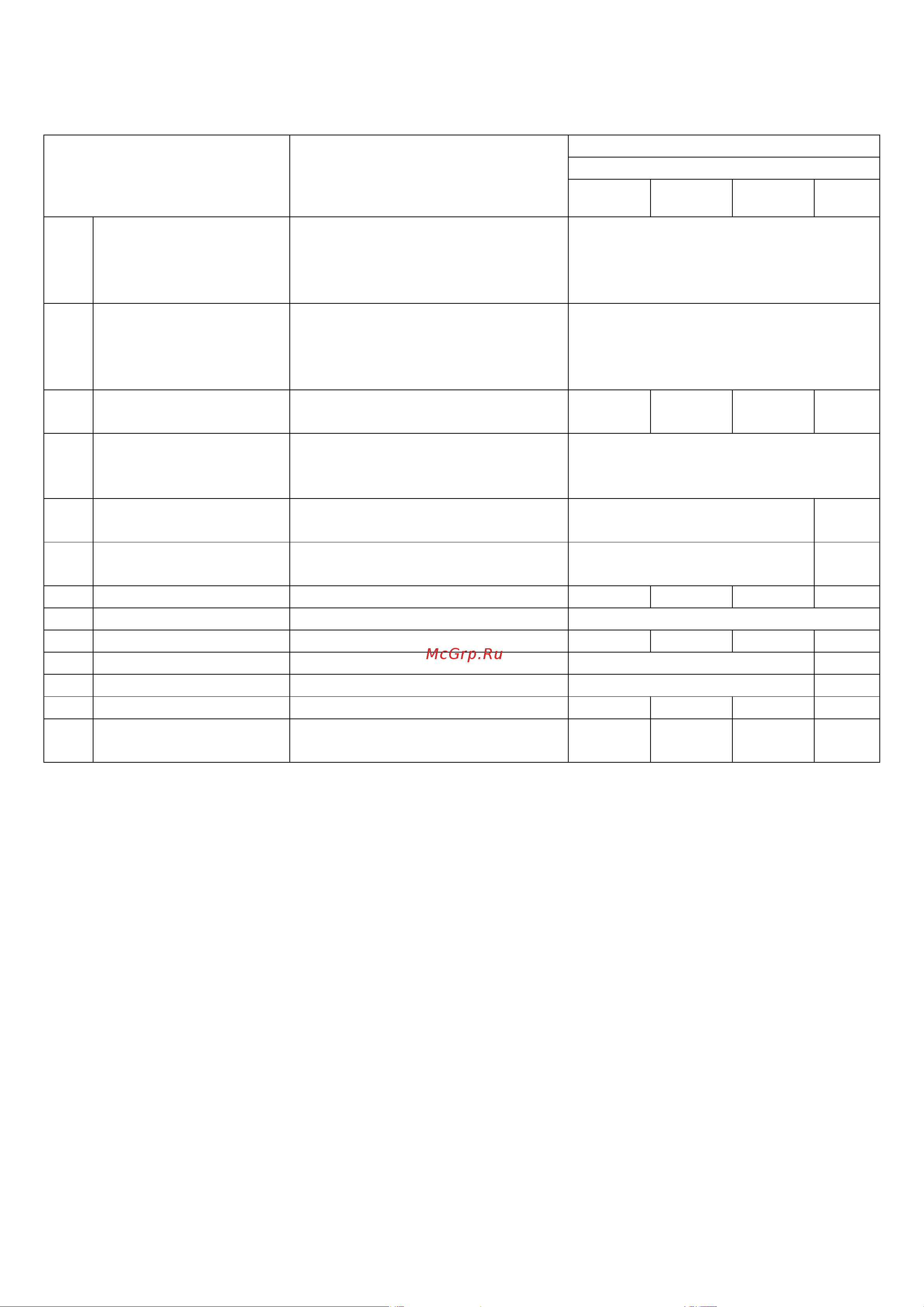 McGrp.Ru